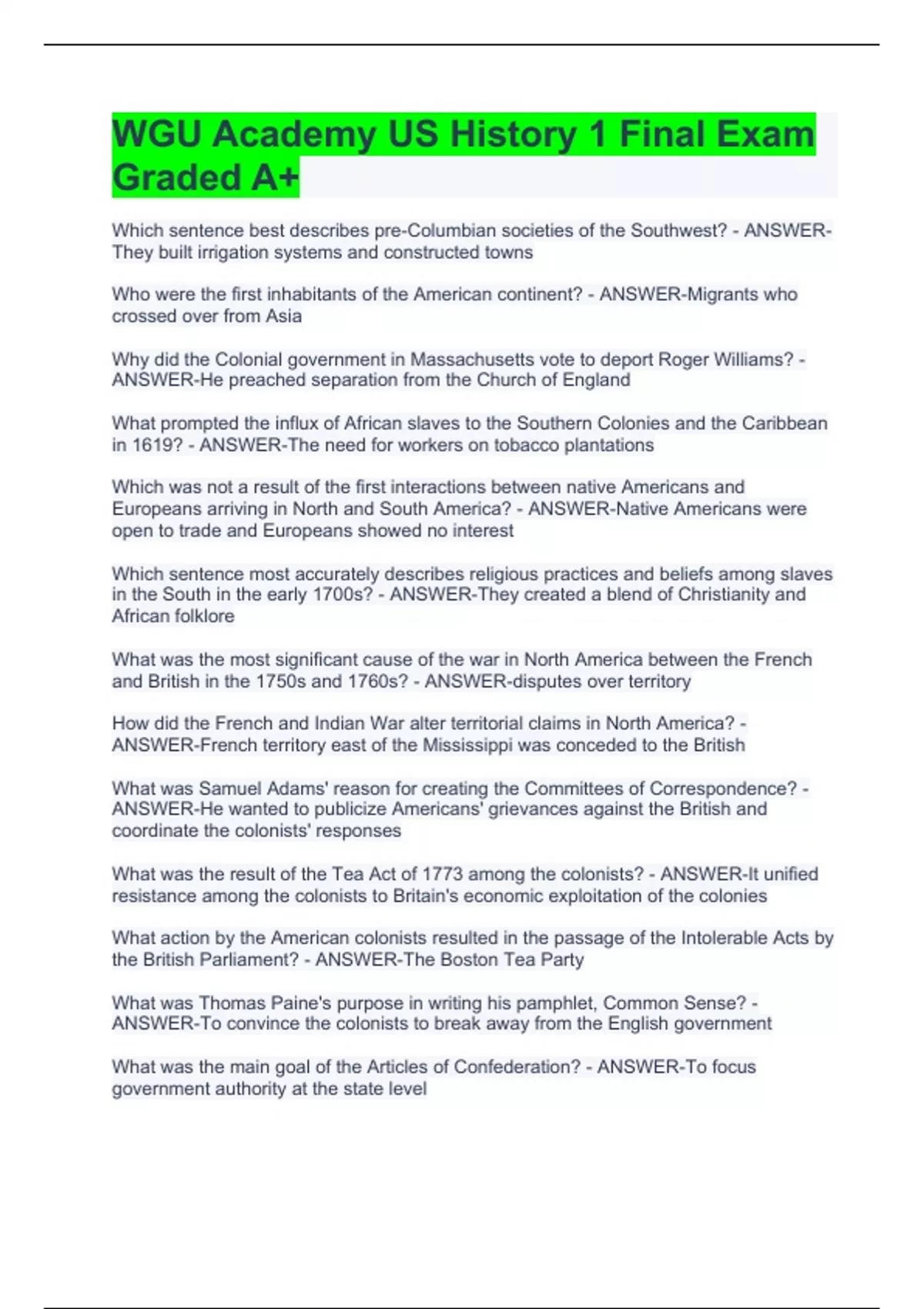 WGU Academy US History 1 Final Exam Graded A+

Which sentence best describes pre-Columbian societies of the Southwest? - ANSWER-They built irrigation systems and constructed towns

Who were the first inhabitants of the American continent? - ANSWER-Migrants who crossed over from Asia

Why did the Colonial government in Massachusetts vote to deport Roger Williams? - ANSWER-He preached separation from the Church of England

What prompted the influx of African slaves to the Southern Colonies and the Caribbean in 1619? - ANSWER-The need for workers on tobacco plantations

Which was not a result of the first interactions between native Americans and Europeans arriving in North and South America? - ANSWER-Native Americans were open to trade and Europeans showed no interest

Which sentence most accurately describes religious practices and beliefs among slaves in the South in the early 1700s? - ANSWER-They created a blend of Christianity and African folklore

What was the most significant cause of the war in North America between the French and British in the 1750s and 1760s? - ANSWER-disputes over territory

How did the French and Indian War alter territorial claims in North America? - ANSWER-French territory east of the Mississippi was conceded to the British

What was Samuel Adams' reason for creating the Committees of Correspondence? - ANSWER-He wanted to publicize Americans' grievances against the British and coordinate the colonists' responses

What was the result of the Tea Act of 1773 among the colonists? - ANSWER-It unified resistance among the colonists to Britain's economic exploitation of the colonies

What action by the American colonists resulted in the passage of the Intolerable Acts by the British Parliament? - ANSWER-The Boston Tea Party

What was Thomas Paine's purpose in writing his pamphlet, Common Sense? - ANSWER-To convince the colonists to break away from the English government

What was the main goal of the Articles of Confederation? - ANSWER-To focus government authority at the state level